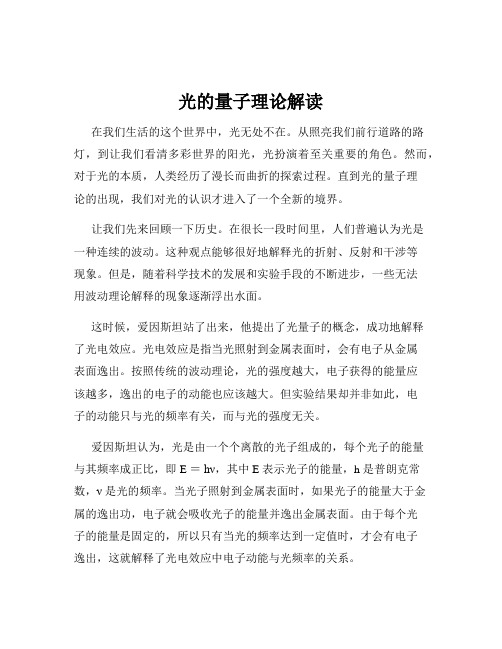 光的量子理论解读

在我们生活的这个世界中，光无处不在。从照亮我们前行道路的路灯，到让我们看清多彩世界的阳光，光扮演着至关重要的角色。然而，对于光的本质，人类经历了漫长而曲折的探索过程。直到光的量子理论的出现，我们对光的认识才进入了一个全新的境界。

让我们先来回顾一下历史。在很长一段时间里，人们普遍认为光是一种连续的波动。这种观点能够很好地解释光的折射、反射和干涉等现象。但是，随着科学技术的发展和实验手段的不断进步，一些无法用波动理论解释的现象逐渐浮出水面。

这时候，爱因斯坦站了出来，他提出了光量子的概念，成功地解释了光电效应。光电效应是指当光照射到金属表面时，会有电子从金属表面逸出。按照传统的波动理论，光的强度越大，电子获得的能量应该越多，逸出的电子的动能也应该越大。但实验结果却并非如此，电子的动能只与光的频率有关，而与光的强度无关。

爱因斯坦认为，光是由一个个离散的光子组成的，每个光子的能量与其频率成正比，即 $E = h\nu$，其中 E 表示光子的能量，h 是普朗克常数，ν 是光的频率。当光子照射到金属表面时，如果光子的能量大于金属的逸出功，电子就会吸收光子的能量并逸出金属表面。由于每个光子的能量是固定的，所以只有当光的频率达到一定值时，才会有电子逸出，这就解释了光电效应中电子动能与光频率的关系。